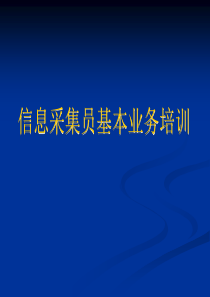 信息采集员基本业务培训